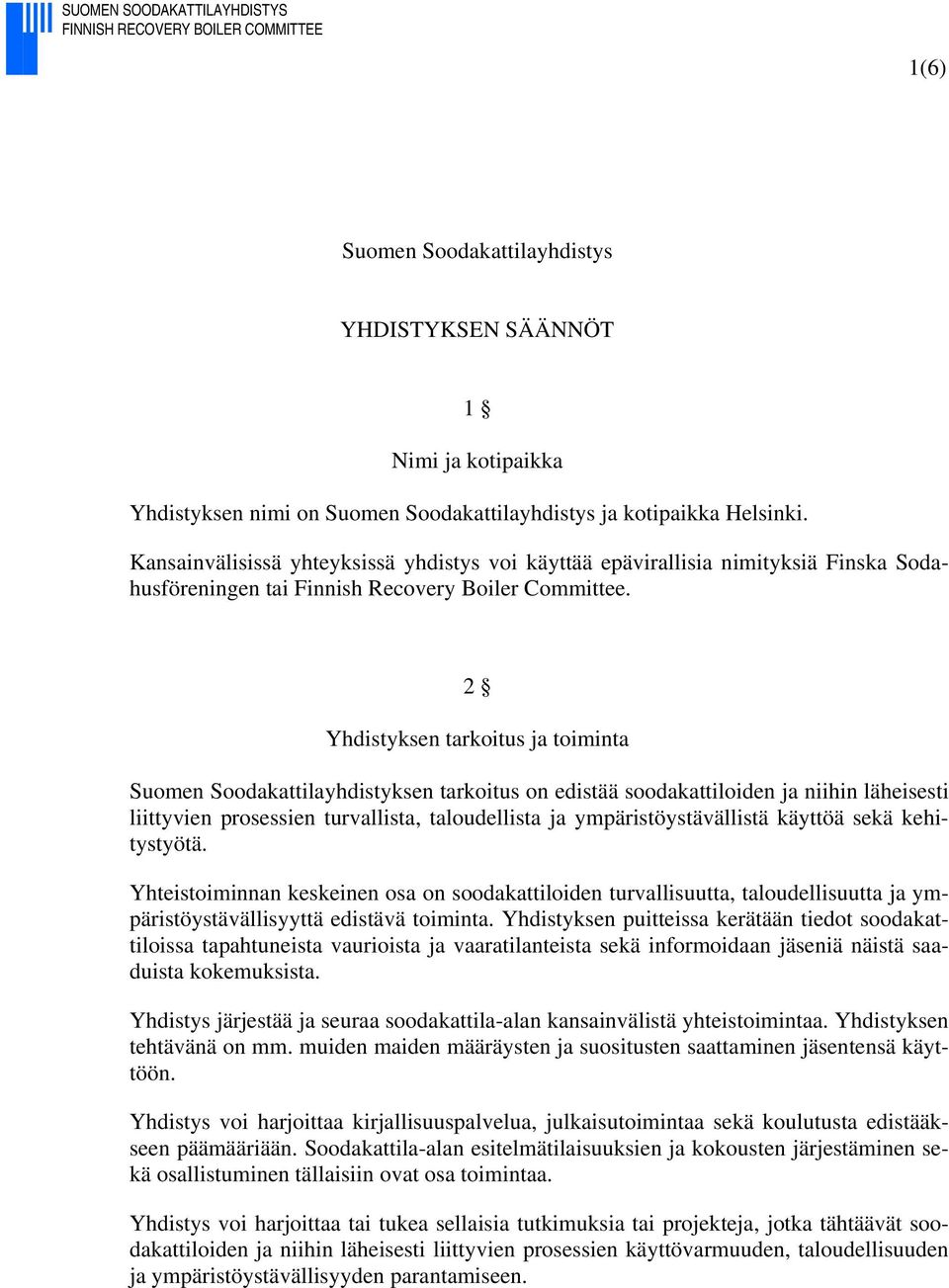 SUOMEN SOODAKATTILAYHDISTYS
FINNISH RECOVERY BOILER COMMITTEE

1(6)

Suomen Soodakattilayhdistys

YHDISTYKSEN SÄÄNNÖT

1 §

Nimi ja kotipaikka

Yhdistyksen nimi on Suomen Soodakattilayhdistys ja kotipaikka Helsinki.

Kansainvälisissä yhteyksissä yhdistys voi käyttää epävirallisia nimityksiä Finska Sodahusföreningen tai Finnish Recovery Boiler Committee.

2 §

Yhdistyksen tarkoitus ja toiminta

Suomen Soodakattilayhdistyksen tarkoitus on edistää soodakattiloiden ja niihin läheisesti liittyvien prosessien turvallista, taloudellista ja ympäristöystävällistä käyttöä sekä kehitystyötä.

Yhteistoiminnan keskeinen osa on soodakattiloiden turvallisuutta, taloudellisuutta ja ympäristöystävällisyyttä edistävä toiminta. Yhdistyksen puitteissa kerätään tiedot soodakattiloissa tapahtuneista vaurioista ja vaaratilanteista sekä informoidaan jäseniä näistä saaduista kokemuksista.

Yhdistys järjestää ja seuraa soodakattila-alan kansainvälistä yhteistoimintaa. Yhdistyksen tehtävänä on mm. muiden maiden määräysten ja suositusten saattaminen jäsentensä käyttöön.

Yhdistys voi harjoittaa kirjallisuuspalvelua, julkaisutoimintaa sekä koulutusta edistääkseen päämääriään. Soodakattila-alan esitelmätilaisuuksien ja kokousten järjestäminen sekä osallistuminen tällaisiin ovat osa toimintaa.

Yhdistys voi harjoittaa tai tukea sellaisia tutkimuksia tai projekteja, jotka tähtäävät soodakattiloiden ja niihin läheisesti liittyvien prosessien käyttövarmuuden, taloudellisuuden ja ympäristöystävällisyyden parantamiseen.